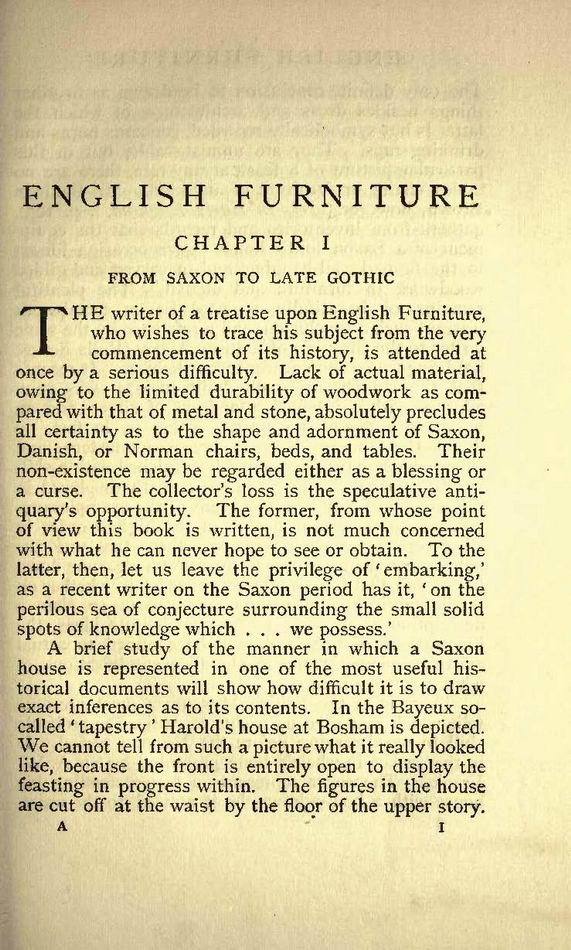 ENGLISH FURNITURE

CHAPTER I

FROM SAXON TO LATE GOTHIC

THE writer of a treatise upon English Furniture, who wishes to trace his subject from the very commencement of its history, is attended at once by a serious difficulty. Lack of actual material, owing to the limited durability of woodwork as compared with that of metal and stone, absolutely precludes all certainty as to the shape and adornment of Saxon, Danish, or Norman chairs, beds, and tables. Their non-existence may be regarded either as a blessing or a curse. The collector's loss is the speculative antiquary's opportunity. The former, from whose point of view this book is written, is not much concerned with what he can never hope to see or obtain. To the latter, then, let us leave the privilege of 'embarking,' as a recent writer on the Saxon period has it, 'on the perilous sea of conjecture surrounding the small solid spots of knowledge which . . . we possess.'

A brief study of the manner in which a Saxon house is represented in one of the most useful historical documents will show how difficult it is to draw exact inferences as to its contents. In the Bayeux so-called 'tapestry' Harold's house at Bosham is depicted. We cannot tell from such a picture what it really looked like, because the front is entirely open to display the feasting in progress within. The figures in the house are cut off at the waist by the floor of the upper story.

A                                                                                                    I